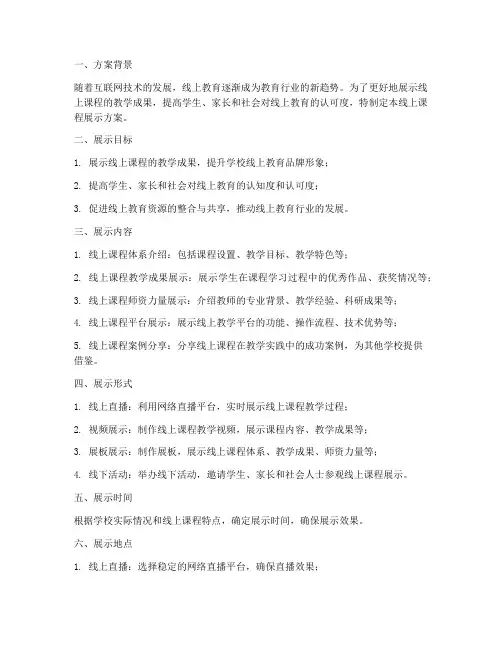 一、方案背景

随着互联网技术的发展，线上教育逐渐成为教育行业的新趋势。为了更好地展示线上课程的教学成果，提高学生、家长和社会对线上教育的认可度，特制定本线上课程展示方案。

二、展示目标

1. 展示线上课程的教学成果，提升学校线上教育品牌形象；

2. 提高学生、家长和社会对线上教育的认知度和认可度；

3. 促进线上教育资源的整合与共享，推动线上教育行业的发展。

三、展示内容

1. 线上课程体系介绍：包括课程设置、教学目标、教学特色等；

2. 线上课程教学成果展示：展示学生在课程学习过程中的优秀作品、获奖情况等；

3. 线上课程师资力量展示：介绍教师的专业背景、教学经验、科研成果等；

4. 线上课程平台展示：展示线上教学平台的功能、操作流程、技术优势等；

5. 线上课程案例分享：分享线上课程在教学实践中的成功案例，为其他学校提供借鉴。

四、展示形式

1. 线上直播：利用网络直播平台，实时展示线上课程教学过程；

2. 视频展示：制作线上课程教学视频，展示课程内容、教学成果等；

3. 展板展示：制作展板，展示线上课程体系、教学成果、师资力量等；

4. 线下活动：举办线下活动，邀请学生、家长和社会人士参观线上课程展示。

五、展示时间

根据学校实际情况和线上课程特点，确定展示时间，确保展示效果。

六、展示地点

1. 线上直播：选择稳定的网络直播平台，确保直播效果；